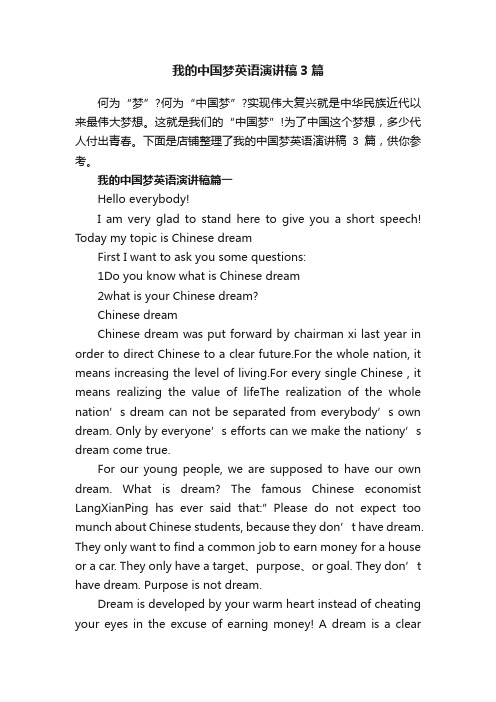 我的中国梦英语演讲稿3篇

何为“梦”?何为“中国梦”?实现伟大复兴就是中华民族近代以来最伟大梦想。这就是我们的“中国梦”!为了中国这个梦想，多少代人付出青春。下面是店铺整理了我的中国梦英语演讲稿 3 篇，供你参考。

我的中国梦英语演讲稿篇一

Hello everybody!

I am very glad to stand here to give you a short speech! Today my topic is Chinese dream

First I want to ask you some questions:

1Do you know what is Chinese dream

2what is your Chinese dream?

Chinese dream

Chinese dream was put forward by chairman xi last year in order to direct Chinese to a clear future.For the whole nation, it means increasing the level of living.For every single Chinese , it means realizing the value of lifeThe realization of the whole nation’s dream can not be separated from everybody’s own dream. Only by everyone’s efforts can we make the nationy’s dream come true.

For our young people, we are supposed to have our own dream. What is dream? The famous Chinese economist LangXianPing has ever said that:" Please do not expect too munch about Chinese students, because they don’t have dream. They only want to find a common job to earn money for a house or a car. They only have a target、purpose、or goal. They don’t have dream. Purpose is not dream.

Dream is developed by your warm heart instead of cheating your eyes in the excuse of earning money! A dream is a clear